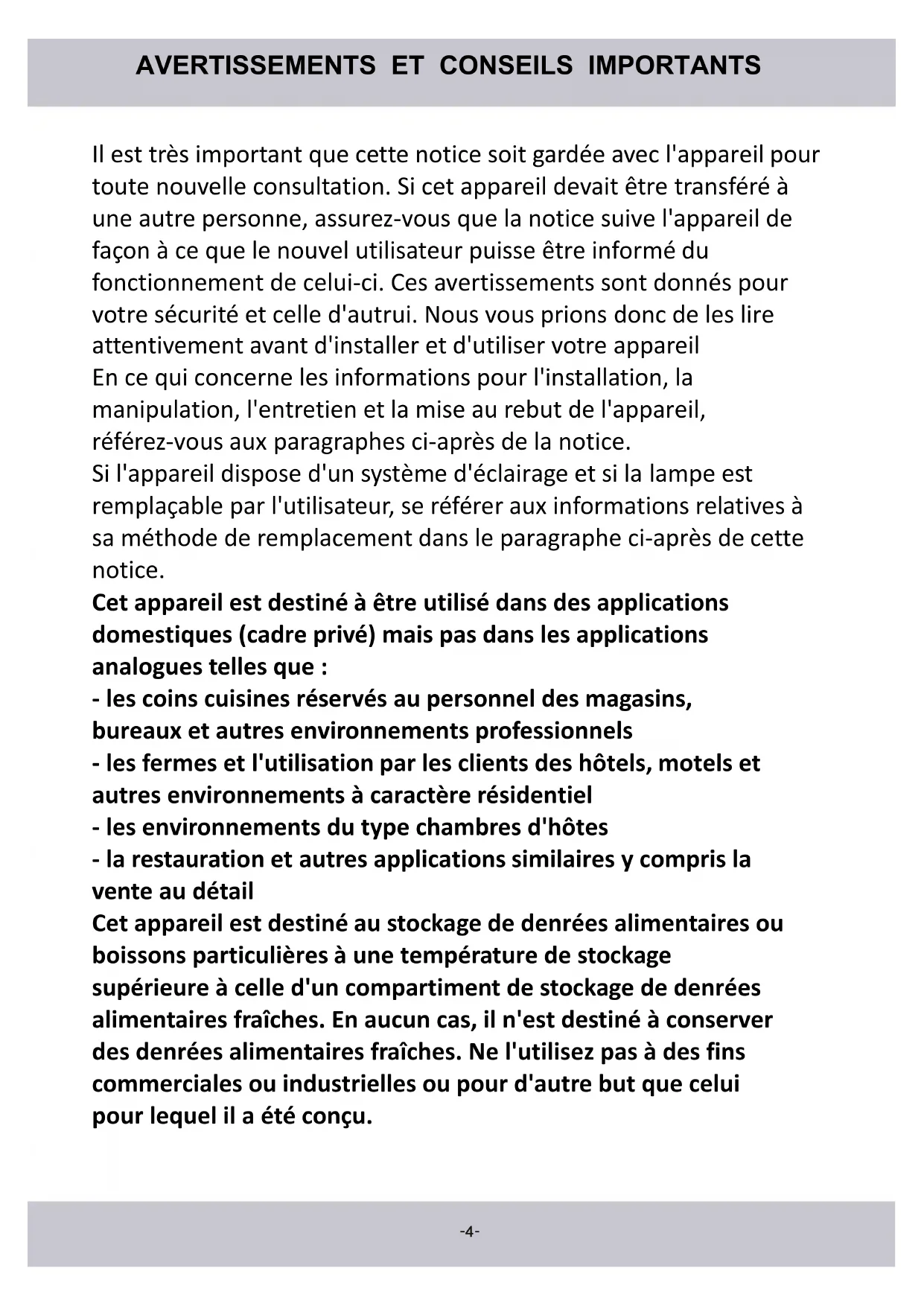 AVERTISSEMENTS ET CONSEILS IMPORTANTS

Il est très important que cette notice soit gardée avec l'appareil pour toute nouvelle consultation. Si cet appareil devait être transféré à une autre personne, assurez-vous que la notice suive l'appareil de façon à ce que le nouvel utilisateur puisse être informé du fonctionnement de celui-ci. Ces avertissements sont donnés pour votre sécurité et celle d'autrui. Nous vous prions donc de les lire attentivement avant d'installer et d'utiliser votre appareil
En ce qui concerne les informations pour l'installation, la manipulation, l'entretien et la mise au rebut de l'appareil, référez-vous aux paragraphes ci-après de la notice.
Si l'appareil dispose d'un système d'éclairage et si la lampe est remplaçable par l'utilisateur, se référer aux informations relatives à sa méthode de remplacement dans le paragraphe ci-après de cette notice.
Cet appareil est destiné à être utilisé dans des applications domestiques (cadre privé) mais pas dans les applications analogues telles que :
- les coins cuisines réservés au personnel des magasins, bureaux et autres environnements professionnels
- les fermes et l'utilisation par les clients des hôtels, motels et autres environnements à caractère résidentiel
- les environnements du type chambres d'hôtes
- la restauration et autres applications similaires y compris la vente au détail
Cet appareil est destiné au stockage de denrées alimentaires ou boissons particulières à une température de stockage supérieure à celle d'un compartiment de stockage de denrées alimentaires fraîches. En aucun cas, il n'est destiné à conserver des denrées alimentaires fraîches. Ne l'utilisez pas à des fins commerciales ou industrielles ou pour d'autre but que celui pour lequel il a été conçu.

-4-